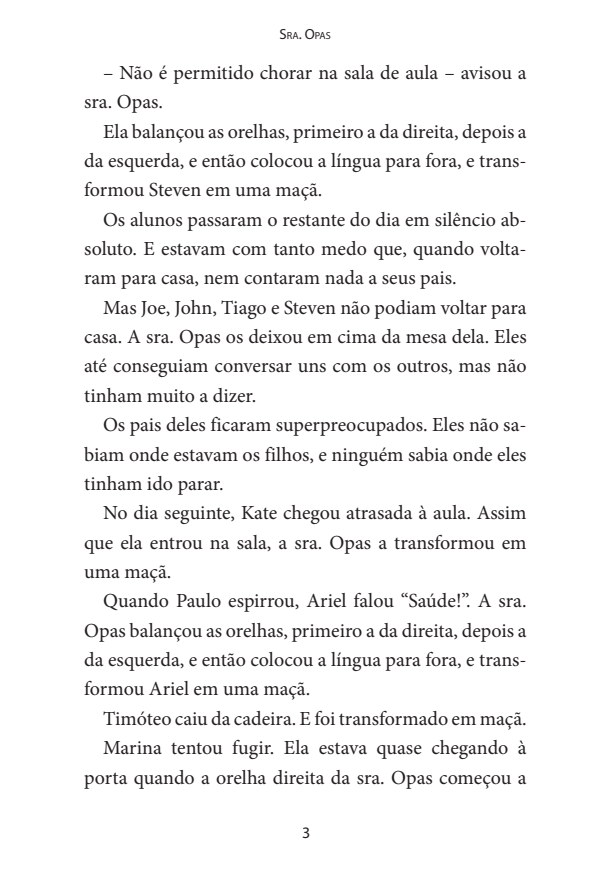 Sra. Opas

– Não é permitido chorar na sala de aula – avisou a sra. Opas.

Ela balançou as orelhas, primeiro a da direita, depois a da esquerda, e então colocou a língua para fora, e transformou Steven em uma maçã.

Os alunos passaram o restante do dia em silêncio absoluto. E estavam com tanto medo que, quando voltaram para casa, nem contaram nada a seus pais.

Mas Joe, John, Tiago e Steven não podiam voltar para casa. A sra. Opas os deixou em cima da mesa dela. Eles até conseguiam conversar uns com os outros, mas não tinham muito a dizer.

Os pais deles ficaram superpreocupados. Eles não sabiam onde estavam os filhos, e ninguém sabia onde eles tinham ido parar.

No dia seguinte, Kate chegou atrasada à aula. Assim que ela entrou na sala, a sra. Opas a transformou em uma maçã.

Quando Paulo espirrou, Ariel falou “Saúde!”. A sra. Opas balançou as orelhas, primeiro a da direita, depois a da esquerda, e então colocou a língua para fora, e transformou Ariel em uma maçã.

Timóteo caiu da cadeira. E foi transformado em maçã.

Marina tentou fugir. Ela estava quase chegando à porta quando a orelha direita da sra. Opas começou a

3